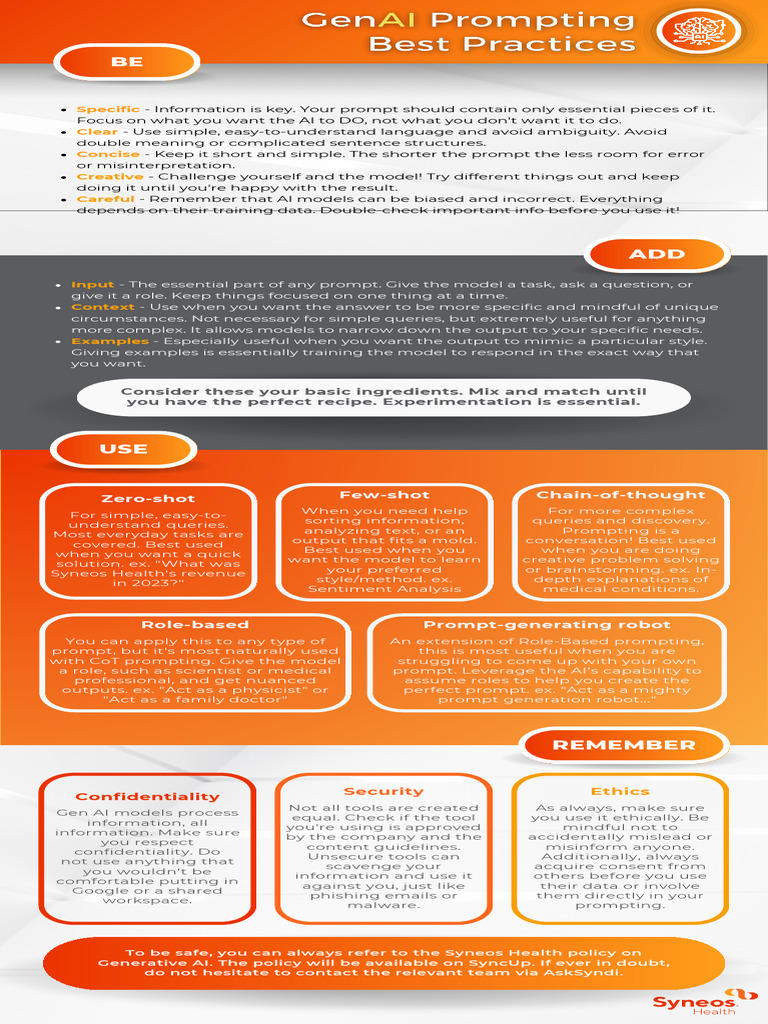 GenAI Prompting Best Practices

BE

• Specific - Information is key. Your prompt should contain only essential pieces of it. Focus on what you want the AI to DO, not what you don't want it to do.
• Clear - Use simple, easy-to-understand language and avoid ambiguity. Avoid double meaning or complicated sentence structures.
• Concise - Keep it short and simple. The shorter the prompt the less room for error or misinterpretation.
• Creative - Challenge yourself and the model! Try different things out and keep doing it until you're happy with the result.
• Careful - Remember that AI models can be biased and incorrect. Everything depends on their training data. Double-check important info before you use it!

ADD

• Input - The essential part of any prompt. Give the model a task, ask a question, or give it a role. Keep things focused on one thing at a time.
• Context - Use when you want the answer to be more specific and mindful of unique circumstances. Not necessary for simple queries, but extremely useful for anything more complex. It allows models to narrow down the output to your specific needs.
• Examples - Especially useful when you want the output to mimic a particular style. Giving examples is essentially training the model to respond in the exact way that you want.

Consider these your basic ingredients. Mix and match until you have the perfect recipe. Experimentation is essential.

USE

Zero-shot
For simple, easy-to-understand queries. Most everyday tasks are covered. Best used when you want a quick solution. ex. "What was Syneos Health's revenue in 2023?"

Few-shot
When you need help sorting information, analyzing text, or an output that fits a mold. Best used when you want the model to learn your preferred style/method. ex. Sentiment Analysis

Chain-of-thought
For more complex queries and discovery. Prompting is a conversation! Best used when you are doing creative problem solving or brainstorming. ex. In-depth explanations of medical conditions.

Role-based
You can apply this to any type of prompt, but it's most naturally used with CoT prompting. Give the model a role, such as scientist or medical professional, and get nuanced outputs. ex. "Act as a physicist" or "Act as a family doctor"

Prompt-generating robot
An extension of Role-Based prompting, this is most useful when you are struggling to come up with your own prompt. Leverage the AI's capability to assume roles to help you create the perfect prompt. ex. "Act as a mighty prompt generation robot..."

REMEMBER

Confidentiality
Gen AI models process information, all information. Make sure you respect confidentiality. Do not use anything that you wouldn't be comfortable putting in Google or a shared workspace.

Security
Not all tools are created equal. Check if the tool you're using is approved by the company and the content guidelines. Unsecure tools can scavenge your information and use it against you, just like phishing emails or malware.

Ethics
As always, make sure you use it ethically. Be mindful not to accidentally mislead or misinform anyone. Additionally, always acquire consent from others before you use their data or involve them directly in your prompting.

To be safe, you can always refer to the Syneos Health policy on Generative AI. The policy will be available on SyncUp. If ever in doubt, do not hesitate to contact the relevant team via AskSyndi.

Syneos Health